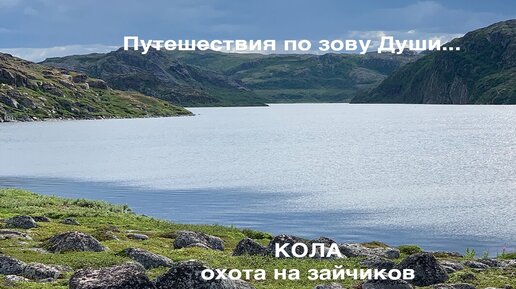 Путешествия по зову Души...

КОЛА
охота на зайчиков